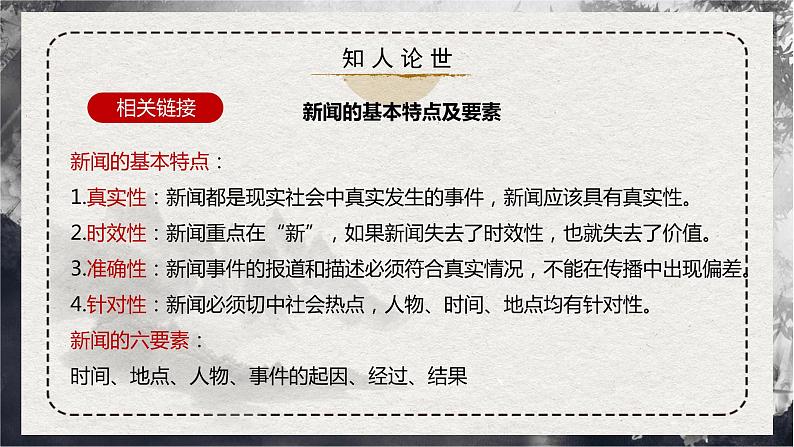 知人论世

相关链接

新闻的基本特点及要素

新闻的基本特点：

1.真实性：新闻都是现实社会中真实发生的事件，新闻应该具有真实性。

2.时效性：新闻重点在“新”，如果新闻失去了时效性，也就失去了价值。

3.准确性：新闻事件的报道和描述必须符合真实情况，不能在传播中出现偏差。

4.针对性：新闻必须切中社会热点，人物、时间、地点均有针对性。

新闻的六要素：

时间、地点、人物、事件的起因、经过、结果